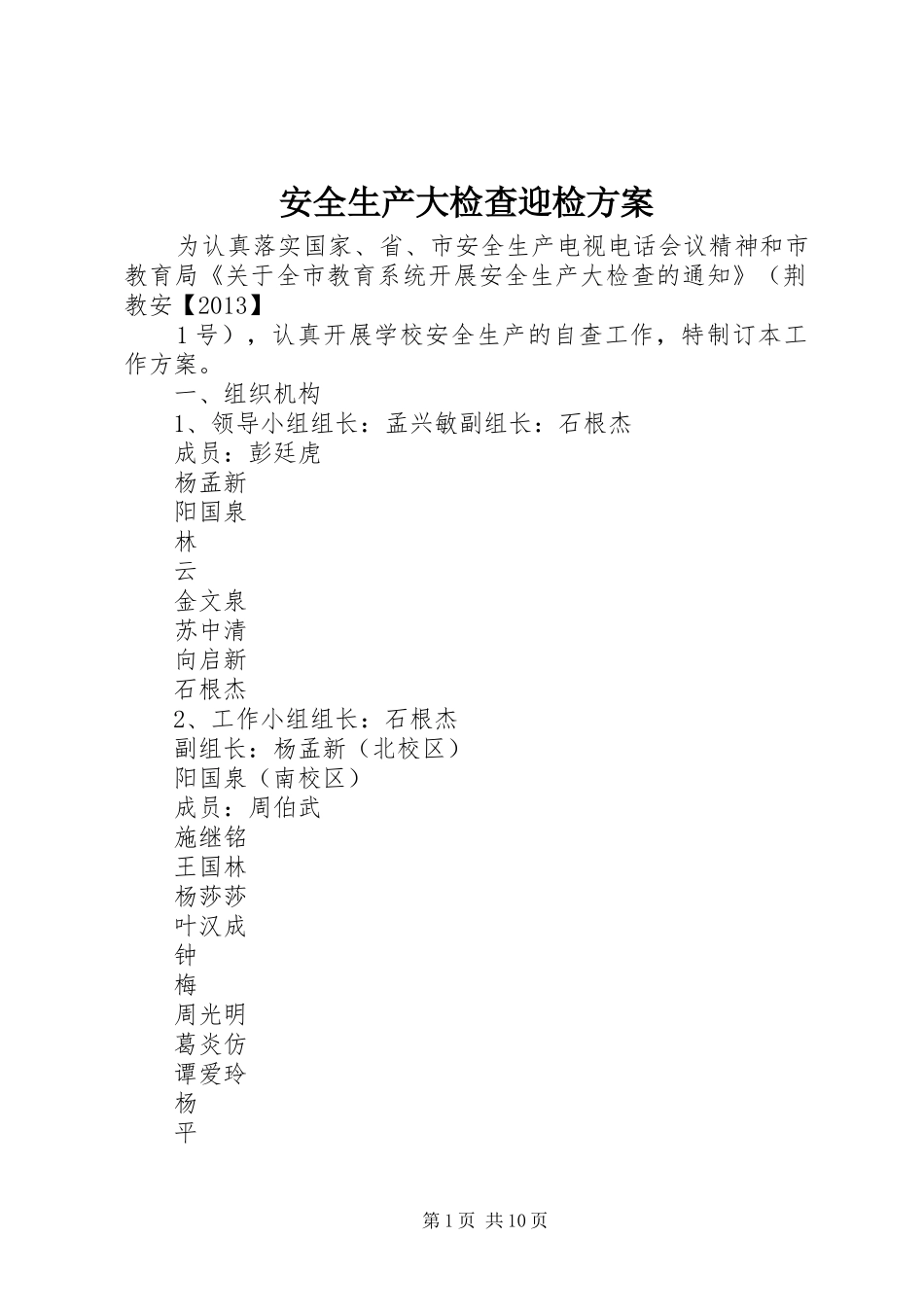 安全生产大检查迎检方案

为认真落实国家、省、市安全生产电视电话会议精神和市教育局《关于全市教育系统开展安全生产大检查的通知》（荆教安【2013】

1号），认真开展学校安全生产的自查工作，特制订本工作方案。

一、组织机构

1、领导小组组长：孟兴敏副组长：石根杰

成员：彭廷虎

杨孟新

阳国泉

林

云

金文泉

苏中清

向启新

石根杰

2、工作小组组长：石根杰

副组长：杨孟新（北校区）

阳国泉（南校区）

成员：周伯武

施继铭

王国林

杨莎莎

叶汉成

钟

梅

周光明

葛炎仿

谭爱玲

杨

平

第1页 共10页